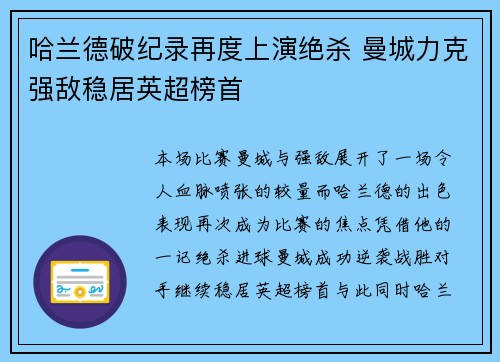 哈兰德破纪录再度上演绝杀 曼城力克强敌稳居英超榜首

本场比赛曼城与强敌展开了一场令人血脉喷张的较量而哈兰德的出色表现再次成为比赛的焦点凭借他的一记绝杀进球曼城成功逆袭战胜对手继续稳居英超榜首与此同时哈兰